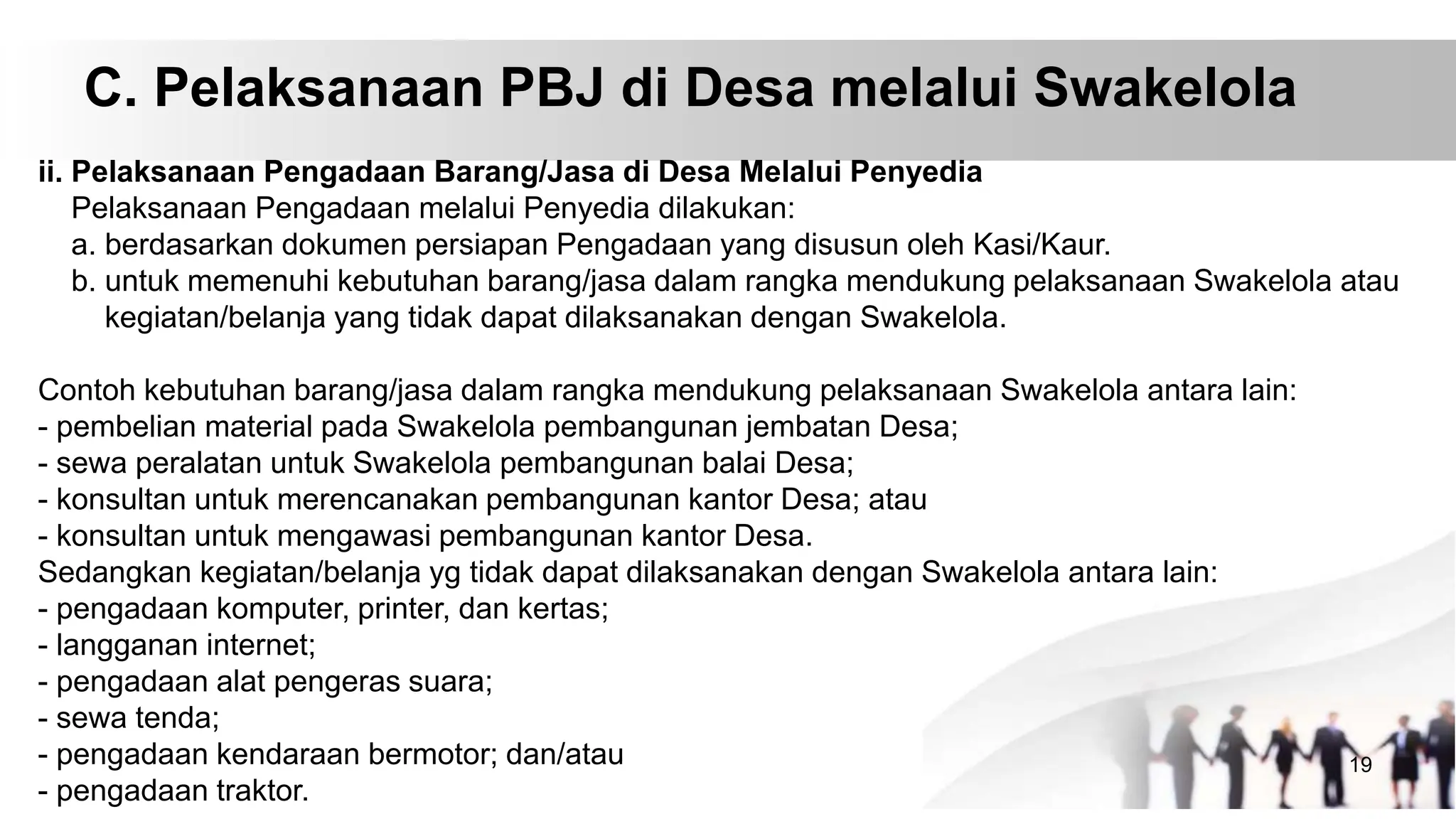 C. Pelaksanaan PBJ di Desa melalui Swakelola

ii. Pelaksanaan Pengadaan Barang/Jasa di Desa Melalui Penyedia
Pelaksanaan Pengadaan melalui Penyedia dilakukan:
a. berdasarkan dokumen persiapan Pengadaan yang disusun oleh Kasi/Kaur.
b. untuk memenuhi kebutuhan barang/jasa dalam rangka mendukung pelaksanaan Swakelola atau kegiatan/belanja yang tidak dapat dilaksanakan dengan Swakelola.

Contoh kebutuhan barang/jasa dalam rangka mendukung pelaksanaan Swakelola antara lain:
- pembelian material pada Swakelola pembangunan jembatan Desa;
- sewa peralatan untuk Swakelola pembangunan balai Desa;
- konsultan untuk merencanakan pembangunan kantor Desa; atau
- konsultan untuk mengawasi pembangunan kantor Desa.
Sedangkan kegiatan/belanja yg tidak dapat dilaksanakan dengan Swakelola antara lain:
- pengadaan komputer, printer, dan kertas;
- langganan internet;
- pengadaan alat pengeras suara;
- sewa tenda;
- pengadaan kendaraan bermotor; dan/atau
- pengadaan traktor.

19